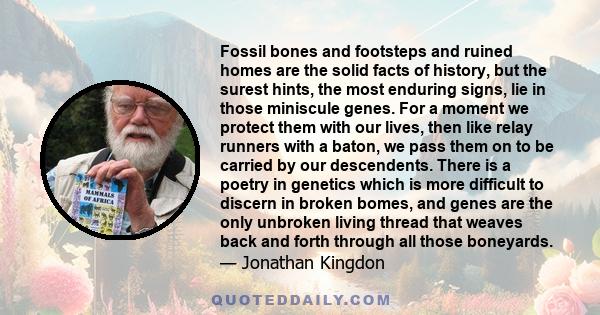 MAMMALS OF AFRICA

Fossil bones and footsteps and ruined homes are the solid facts of history, but the surest hints, the most enduring signs, lie in those miniscule genes. For a moment we protect them with our lives, then like relay runners with a baton, we pass them on to be carried by our descendents. There is a poetry in genetics which is more difficult to discern in broken bomes, and genes are the only unbroken living thread that weaves back and forth through all those boneyards.
— Jonathan Kingdon

QUOTEDDAILY.COM